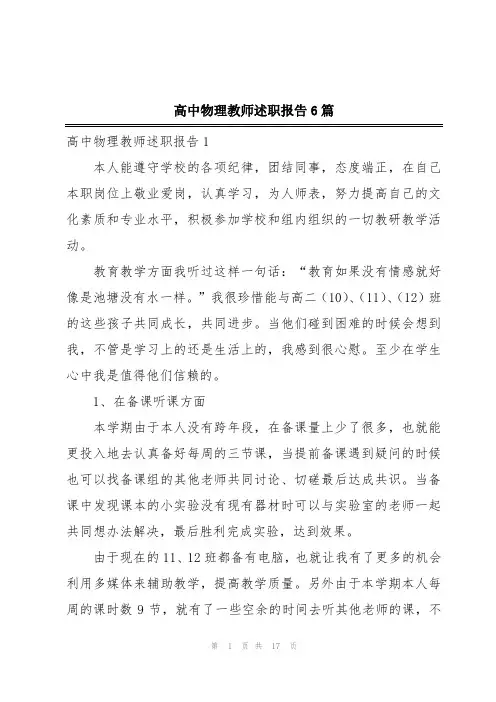 高中物理教师述职报告6篇

高中物理教师述职报告1

本人能遵守学校的各项纪律，团结同事，态度端正，在自己本职岗位上敬业爱岗，认真学习，为人师表，努力提高自己的文化素质和专业水平，积极参加学校和组内组织的一切教研教学活动。

教育教学方面我听过这样一句话：“教育如果没有情感就好像是池塘没有水一样。”我很珍惜能与高二（10）、（11）、（12）班的这些孩子共同成长，共同进步。当他们碰到困难的时候会想到我，不管是学习上的还是生活上的，我感到很心慰。至少在学生心中我是值得他们信赖的。

1、在备课听课方面

本学期由于本人没有跨年段，在备课量上少了很多，也就能更投入地去认真备好每周的三节课，当提前备课遇到疑问的时候也可以找备课组的其他老师共同讨论、切磋最后达成共识。当备课中发现课本的小实验没有现有器材时可以与实验室的老师一起共同想办法解决，最后胜利完成实验，达到效果。

由于现在的11、12班都备有电脑，也就让我有了更多的机会利用多媒体来辅助教学，提高教学质量。另外由于本学期本人每周的课时数9节，就有了一些空余的时间去听其他老师的课，不

第 1 页 共 17 页